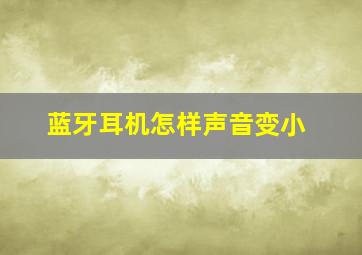 蓝牙耳机怎样声音变小